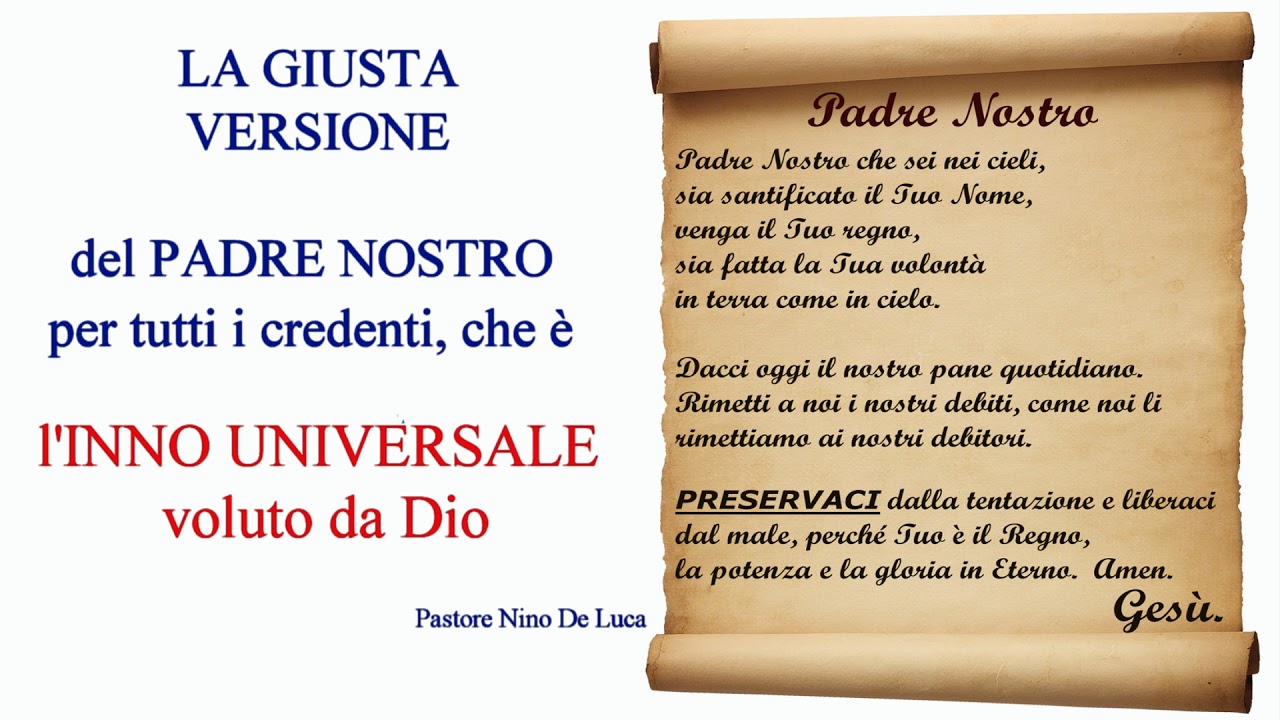 LA GIUSTA VERSIONE

del PADRE NOSTRO per tutti i credenti, che è

l'INNO UNIVERSALE voluto da Dio

Pastore Nino De Luca

Padre Nostro

Padre Nostro che sei nei cieli,
sia santificato il Tuo Nome,
venga il Tuo regno,
sia fatta la Tua volontà
in terra come in cielo.

Dacci oggi il nostro pane quotidiano.
Rimetti a noi i nostri debiti, come noi li rimettiamo ai nostri debitori.

PRESERVACI dalla tentazione e liberaci dal male, perché Tuo è il Regno,
la potenza e la gloria in Eterno. Amen.

Gesù.